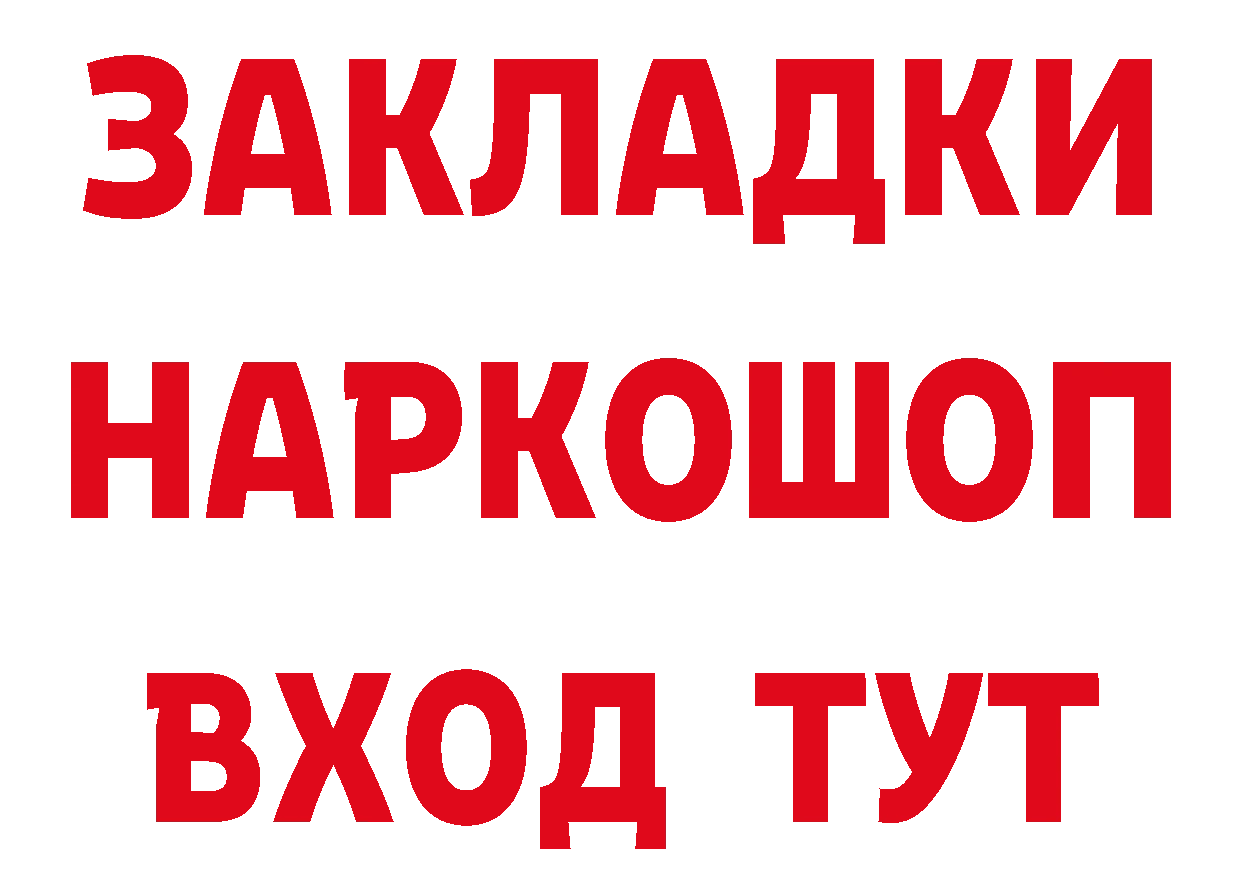 ЗАКЛАДКИ НАРКОШОП ВХОД ТУТ